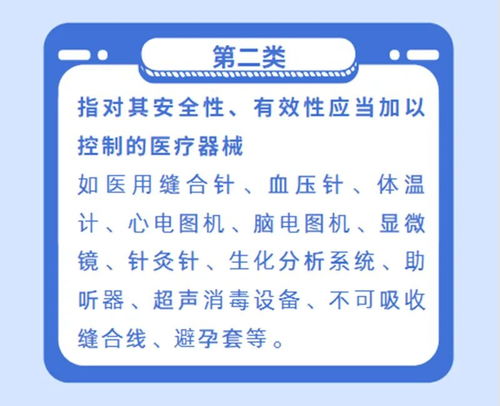 第二类

指对其安全性、有效性应当加以控制的医疗器械

如医用缝合针、血压针、体温计、心电图机、脑电图机、显微镜、针灸针、生化分析系统、助听器、超声消毒设备、不可吸收缝合线、避孕套等。